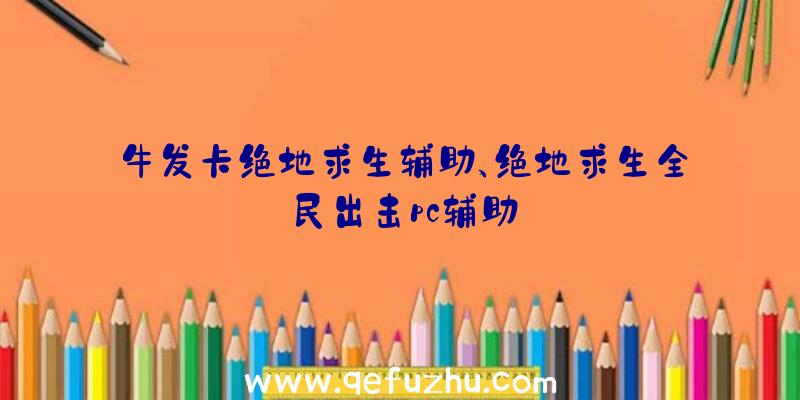 牛发卡绝地求生辅助、绝地求生全民出击pc辅助

www.qefuzhu.com